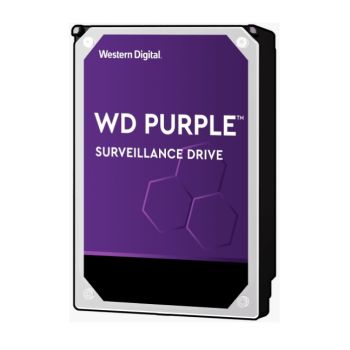 Western Digital

WD PURPLE™

SURVEILLANCE DRIVE